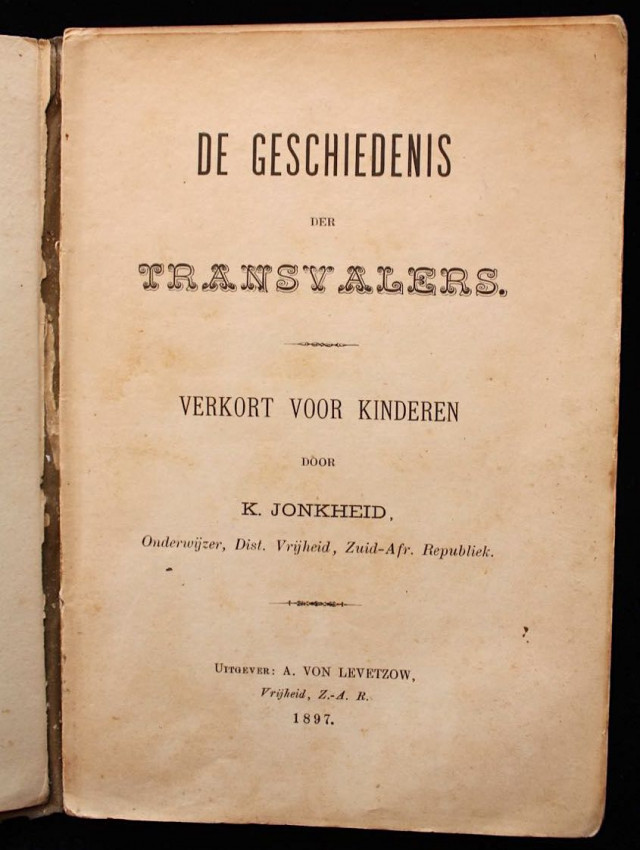 DE GESCHIEDENIS

DER

TRANSVALERS.

VERKORT VOOR KINDEREN

DOOR

K. JONKHEID,

Onderwijzer, Dist. Vrijheid, Zuid-Afr. Republiek.

UITGEVER: A. VON LEVETZOW,

Vrijheid, Z.-A. R.

1897.